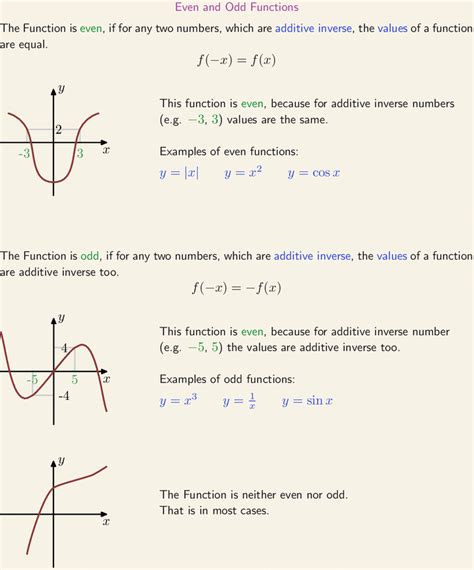 Even and Odd Functions

The Function is even, if for any two numbers, which are additive inverse, the values of a function are equal.

$f(-x) = f(x)$

$y$
2
-3
3
$x$

This function is even, because for additive inverse numbers (e.g. $-3$, $3$) values are the same.

Examples of even functions:

$y = |x|$ $y = x^2$ $y = \cos x$

The Function is odd, if for any two numbers, which are additive inverse, the values of a function are additive inverse too.

$f(-x) = -f(x)$

$y$
4
-5
5
$x$
-4

This function is even, because for additive inverse number (e.g. $-5$, $5$) the values are additive inverse too.

Examples of odd functions:

$y = x^3$ $y = \frac{1}{x}$ $y = \sin x$

$y$
$x$

The Function is neither even nor odd.
That is in most cases.